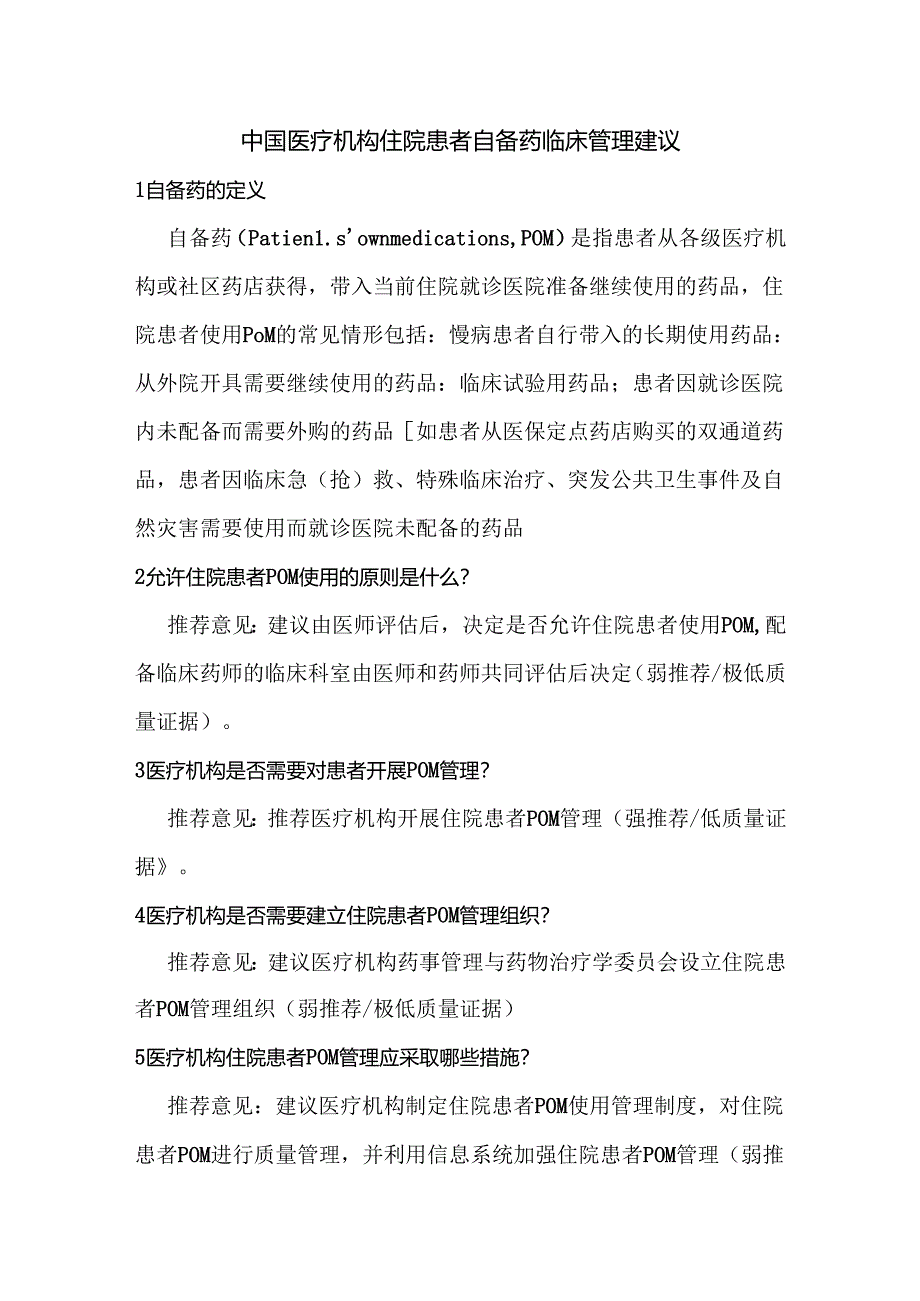 中国医疗机构住院患者自备药临床管理建议

1自备药的定义

自备药（Patien1.s'ownmedications,POM）是指患者从各级医疗机构或社区药店获得，带入当前住院就诊医院准备继续使用的药品，住院患者使用PoM的常见情形包括：慢病患者自行带入的长期使用药品：从外院开具需要继续使用的药品：临床试验用药品；患者因就诊医院内未配备而需要外购的药品［如患者从医保定点药店购买的双通道药品，患者因临床急（抢）救、特殊临床治疗、突发公共卫生事件及自然灾害需要使用而就诊医院未配备的药品

2允许住院患者POM使用的原则是什么?

推荐意见：建议由医师评估后，决定是否允许住院患者使用POM,配备临床药师的临床科室由医师和药师共同评估后决定（弱推荐/极低质量证据）。

3医疗机构是否需要对患者开展POM管理?

推荐意见：推荐医疗机构开展住院患者POM管理（强推荐/低质量证据》。

4医疗机构是否需要建立住院患者POM管理组织?

推荐意见：建议医疗机构药事管理与药物治疗学委员会设立住院患者POM管理组织（弱推荐/极低质量证据）

5医疗机构住院患者POM管理应采取哪些措施?

推荐意见：建议医疗机构制定住院患者POM使用管理制度，对住院患者POM进行质量管理，并利用信息系统加强住院患者POM管理（弱推